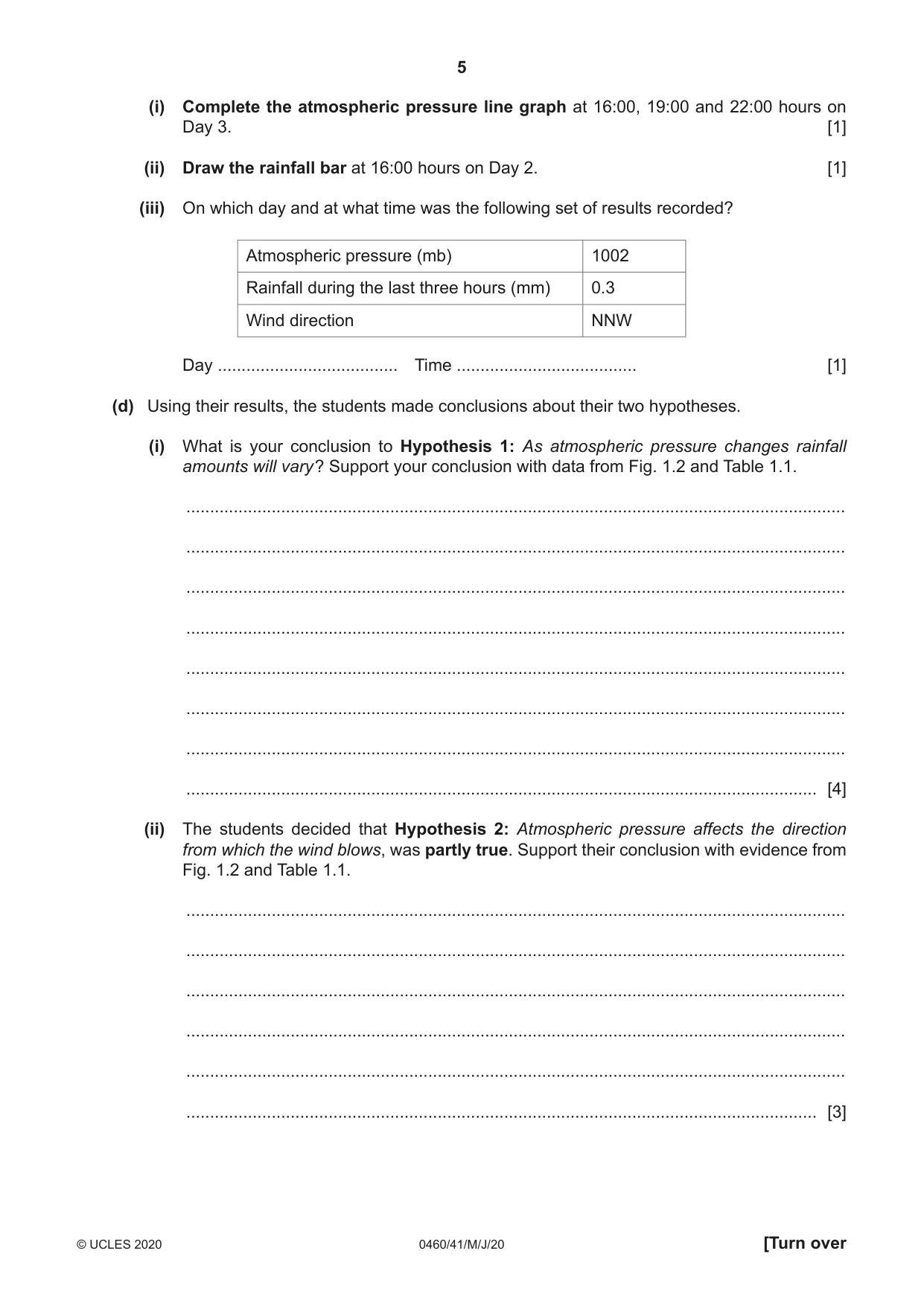 5

(i) Complete the atmospheric pressure line graph at 16:00, 19:00 and 22:00 hours on Day 3. [1]

(ii) Draw the rainfall bar at 16:00 hours on Day 2. [1]

(iii) On which day and at what time was the following set of results recorded?

| Atmospheric pressure (mb) | 1002 |
|---|---|
| Rainfall during the last three hours (mm) | 0.3 |
| Wind direction | NNW |

Day ____ Time ____ [1]

(d) Using their results, the students made conclusions about their two hypotheses.

(i) What is your conclusion to Hypothesis 1: As atmospheric pressure changes rainfall amounts will vary? Support your conclusion with data from Fig. 1.2 and Table 1.1.

____

____

____

____

____

____

____

____ [4]

(ii) The students decided that Hypothesis 2: Atmospheric pressure affects the direction from which the wind blows, was partly true. Support their conclusion with evidence from Fig. 1.2 and Table 1.1.

____

____

____

____

____

____ [3]

© UCLES 2020 0460/41/M/J/20 [Turn over